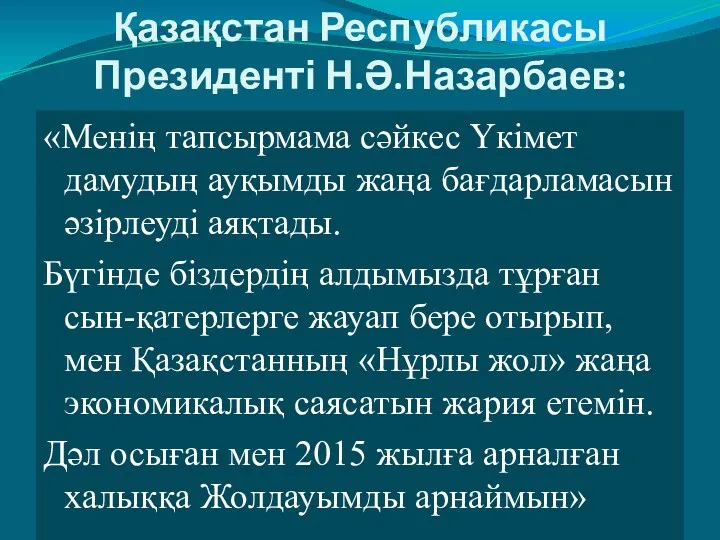 Қазақстан Республикасы Президенті Н.Ә.Назарбаев:

«Менің тапсырмама сәйкес Үкімет дамудың ауқымды жаңа бағдарламасын әзірлеуді аяқтады.

Бүгінде біздердің алдымызда тұрған сын-қатерлерге жауап бере отырып, мен Қазақстанның «Нұрлы жол» жаңа экономикалық саясатын жария етемін.

Дәл осыған мен 2015 жылға арналған халыққа Жолдауымды арнаймын»